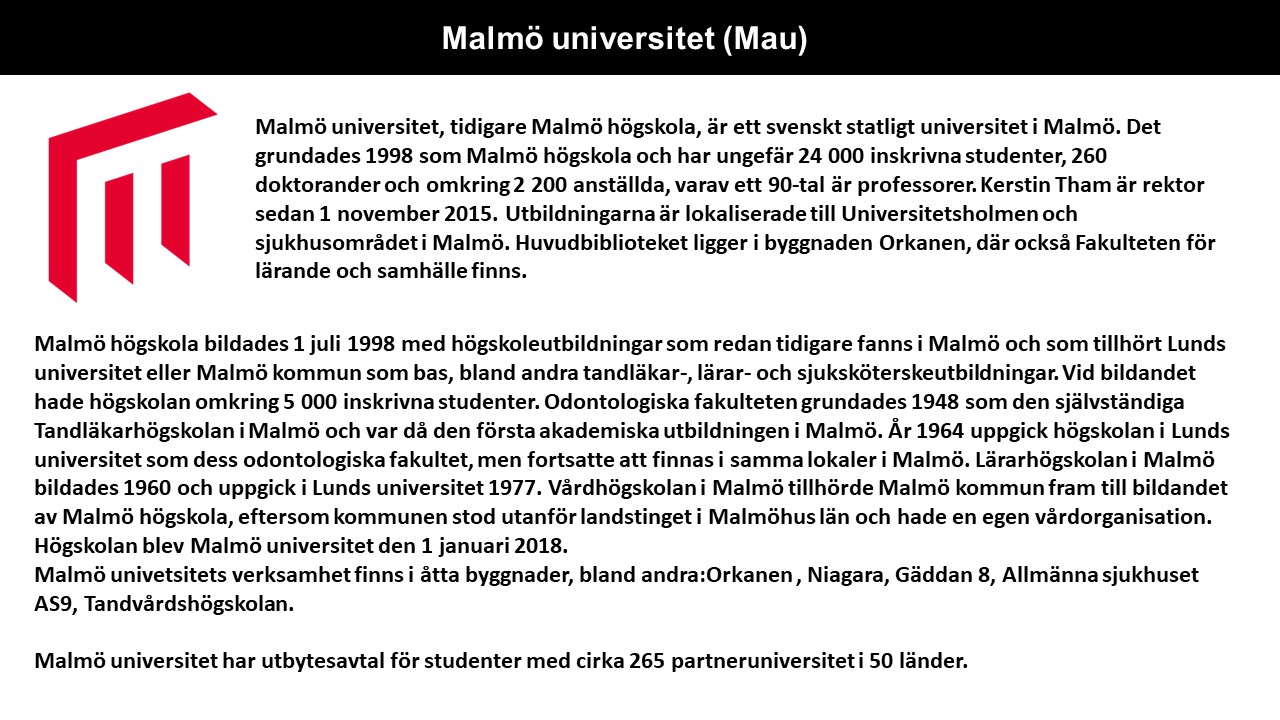 Malmö universitet (Mau)

Malmö universitet, tidigare Malmö högskola, är ett svenskt statligt universitet i Malmö. Det grundades 1998 som Malmö högskola och har ungefär 24 000 inskrivna studenter, 260 doktorander och omkring 2 200 anställda, varav ett 90-tal är professorer. Kerstin Tham är rektor sedan 1 november 2015. Utbildningarna är lokaliserade till Universitetsholmen och sjukhusområdet i Malmö. Huvudbiblioteket ligger i byggnaden Orkanen, där också Fakulteten för lärande och samhälle finns.

Malmö högskola bildades 1 juli 1998 med högskoleutbildningar som redan tidigare fanns i Malmö och som tillhört Lunds universitet eller Malmö kommun som bas, bland andra tandläkar-, lärar- och sjuksköterskeutbildningar. Vid bildandet hade högskolan omkring 5 000 inskrivna studenter. Odontologiska fakulteten grundades 1948 som den självständiga Tandläkarhögskolan i Malmö och var då den första akademiska utbildningen i Malmö. År 1964 uppgick högskolan i Lunds universitet som dess odontologiska fakultet, men fortsatte att finnas i samma lokaler i Malmö. Lärarhögskolan i Malmö bildades 1960 och uppgick i Lunds universitet 1977. Vårdhögskolan i Malmö tillhörde Malmö kommun fram till bildandet av Malmö högskola, eftersom kommunen stod utanför landstinget i Malmöhus län och hade en egen vårdorganisation. Högskolan blev Malmö universitet den 1 januari 2018.
Malmö univetsitets verksamhet finns i åtta byggnader, bland andra:Orkanen , Niagara, Gäddan 8, Allmänna sjukhuset AS9, Tandvårdshögskolan.

Malmö universitet har utbytesavtal för studenter med cirka 265 partneruniversitet i 50 länder.